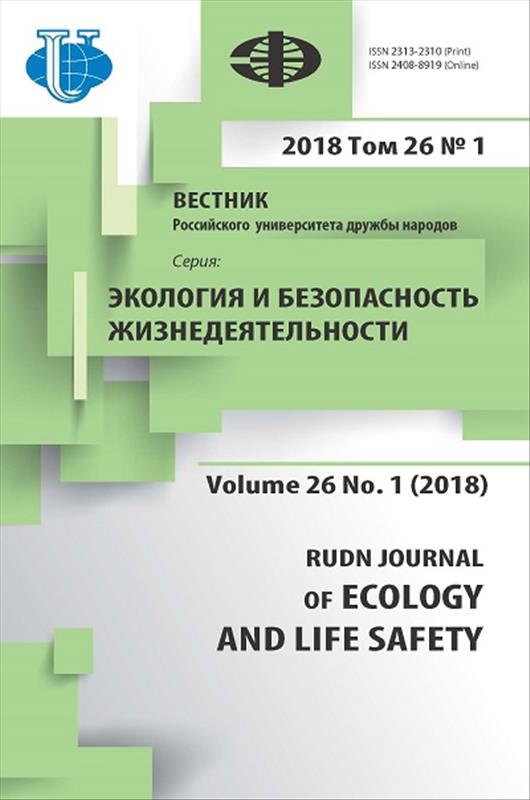 ISSN 2313-2310 (Print)
ISSN 2408-8919 (Online)

2018 Том 26 № 1

ВЕСТНИК
Российского университета дружбы народов

Серия:
ЭКОЛОГИЯ И БЕЗОПАСНОСТЬ ЖИЗНЕДЕЯТЕЛЬНОСТИ

Volume 26 No. 1 (2018)

RUDN JOURNAL
OF ECOLOGY
AND LIFE SAFETY